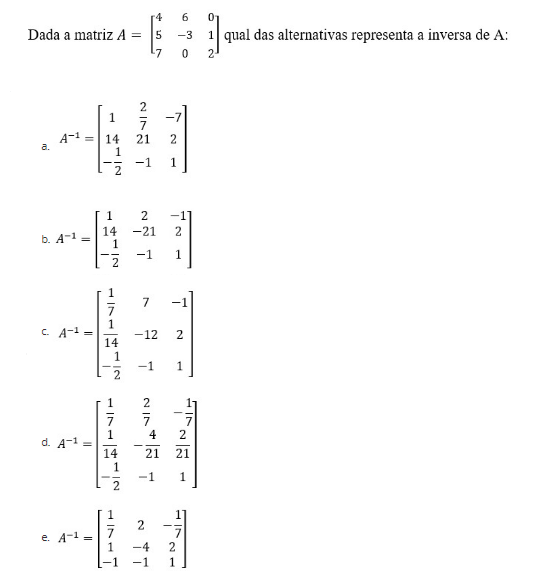 Dada a matriz $A = \begin{bmatrix} 4 & 6 & 0 \\ 5 & -3 & 1 \\ 7 & 0 & 2 \end{bmatrix}$ qual das alternativas representa a inversa de A:

a. $A^{-1} = \begin{bmatrix} 1 & \frac{2}{7} & -7 \\ 14 & 21 & 2 \\ -\frac{1}{2} & -1 & 1 \end{bmatrix}$

b. $A^{-1} = \begin{bmatrix} 1 & 2 & -1 \\ 14 & -21 & 2 \\ -\frac{1}{2} & -1 & 1 \end{bmatrix}$

c. $A^{-1} = \begin{bmatrix} \frac{1}{7} & 7 & -1 \\ \frac{1}{14} & -12 & 2 \\ -\frac{1}{2} & -1 & 1 \end{bmatrix}$

d. $A^{-1} = \begin{bmatrix} \frac{1}{7} & \frac{2}{7} & -\frac{1}{7} \\ \frac{1}{14} & -\frac{4}{21} & \frac{2}{21} \\ -\frac{1}{2} & -1 & 1 \end{bmatrix}$

e. $A^{-1} = \begin{bmatrix} \frac{1}{7} & 2 & -\frac{1}{7} \\ 1 & -4 & 2 \\ -1 & -1 & 1 \end{bmatrix}$